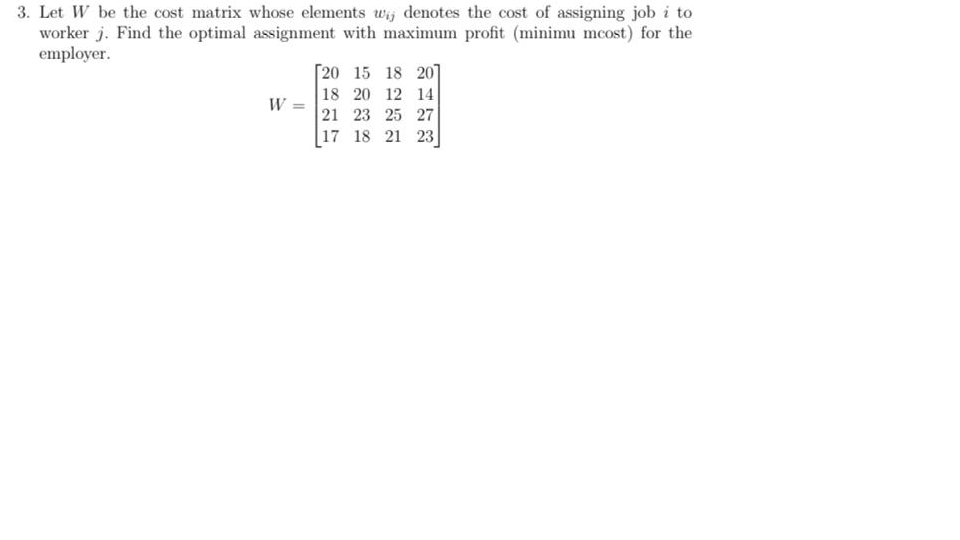 3. Let $W$ be the cost matrix whose elements $w_{ij}$ denotes the cost of assigning job $i$ to worker $j$. Find the optimal assignment with maximum profit (minimu mcost) for the employer.

$W = \begin{bmatrix} 20 & 15 & 18 & 20 \\ 18 & 20 & 12 & 14 \\ 21 & 23 & 25 & 27 \\ 17 & 18 & 21 & 23 \end{bmatrix}$